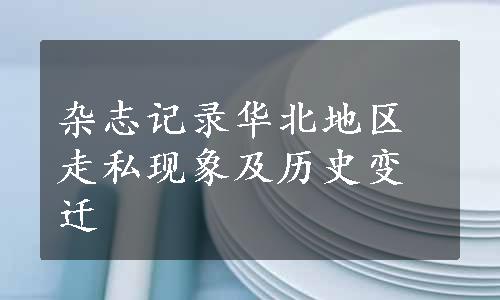 杂志记录华北地区走私现象及历史变迁